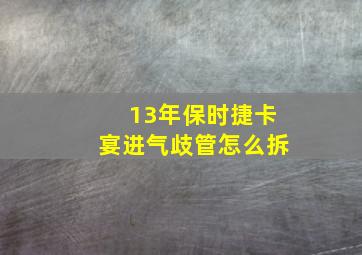 13年保时捷卡宴进气歧管怎么拆